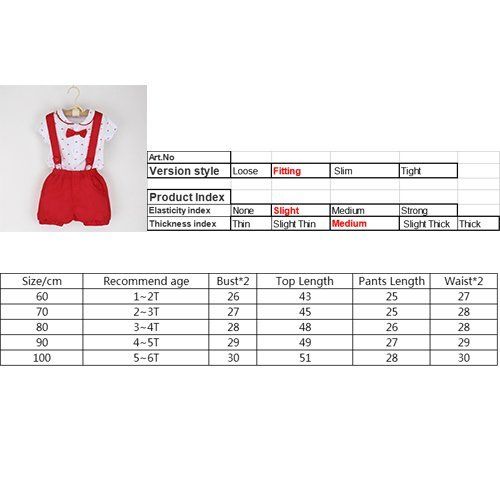 | Art.No | | | | | |
|---|---|---|---|---|---|
| Version style | Loose | Fitting | Slim | Tight | |
| | | | | | |
| Product Index | | | | | |
| Elasticity index | None | Slight | Medium | Strong | |
| Thickness index | Thin | Slight Thin | Medium | Slight Thick | Thick |

| Size/cm | Recommend age | Bust*2 | Top Length | Pants Length | Waist*2 |
|---|---|---|---|---|---|
| 60 | 1~2T | 26 | 43 | 25 | 27 |
| 70 | 2~3T | 27 | 45 | 25 | 28 |
| 80 | 3~4T | 28 | 48 | 26 | 28 |
| 90 | 4~5T | 29 | 49 | 27 | 29 |
| 100 | 5~6T | 30 | 51 | 28 | 30 |